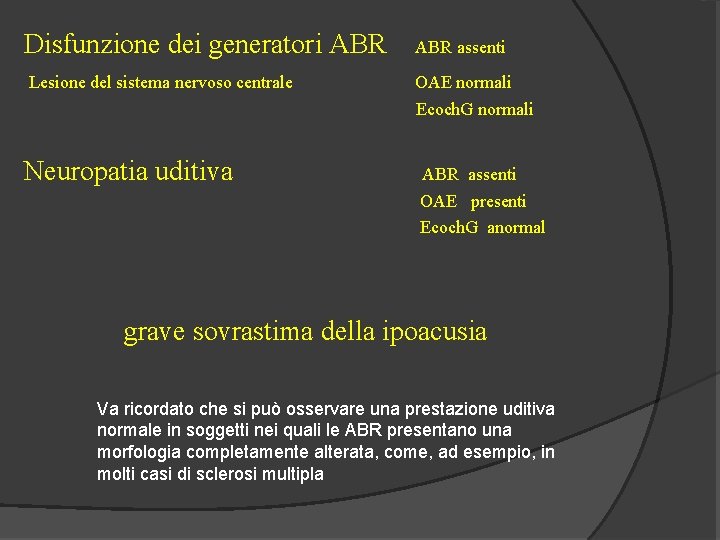 Disfunzione dei generatori ABR

Lesione del sistema nervoso centrale

ABR assenti
OAE normali
EcochG normali

Neuropatia uditiva

ABR assenti
OAE presenti
EcochG anormal

grave sovrastima della ipoacusia

Va ricordato che si può osservare una prestazione uditiva normale in soggetti nei quali le ABR presentano una morfologia completamente alterata, come, ad esempio, in molti casi di sclerosi multipla